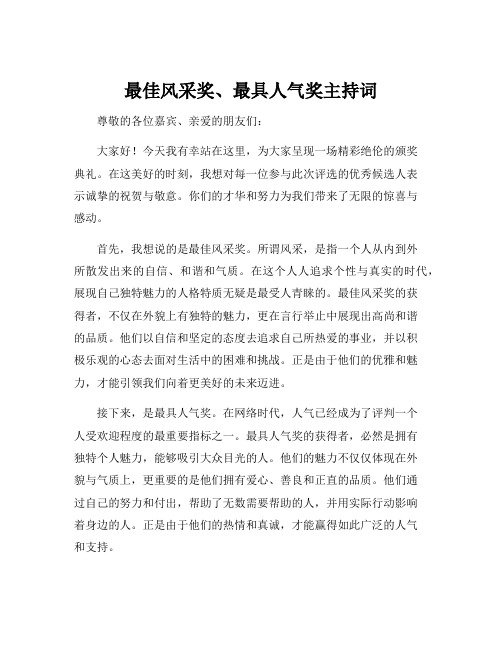 最佳风采奖、最具人气奖主持词

尊敬的各位嘉宾、亲爱的朋友们：

大家好！今天我有幸站在这里，为大家呈现一场精彩绝伦的颁奖典礼。在这美好的时刻，我想对每一位参与此次评选的优秀候选人表示诚挚的祝贺与敬意。你们的才华和努力为我们带来了无限的惊喜与感动。

首先，我想说的是最佳风采奖。所谓风采，是指一个人从内到外所散发出来的自信、和谐和气质。在这个人人追求个性与真实的时代，展现自己独特魅力的人格特质无疑是最受人青睐的。最佳风采奖的获得者，不仅在外貌上有独特的魅力，更在言行举止中展现出高尚和谐的品质。他们以自信和坚定的态度去追求自己所热爱的事业，并以积极乐观的心态去面对生活中的困难和挑战。正是由于他们的优雅和魅力，才能引领我们向着更美好的未来迈进。

接下来，是最具人气奖。在网络时代，人气已经成为了评判一个人受欢迎程度的最重要指标之一。最具人气奖的获得者，必然是拥有独特个人魅力，能够吸引大众目光的人。他们的魅力不仅仅体现在外貌与气质上，更重要的是他们拥有爱心、善良和正直的品质。他们通过自己的努力和付出，帮助了无数需要帮助的人，并用实际行动影响着身边的人。正是由于他们的热情和真诚，才能赢得如此广泛的人气和支持。